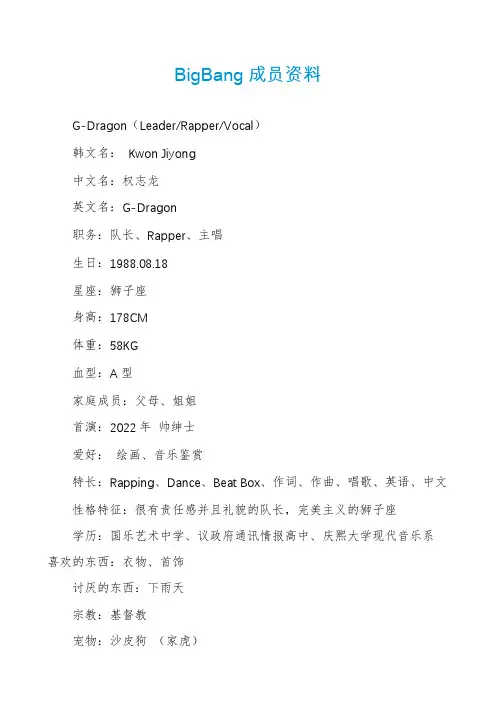 BigBang 成员资料

G-Dragon（Leader/Rapper/Vocal）

韩文名： Kwon Jiyong

中文名：权志龙

英文名：G-Dragon

职务：队长、Rapper、主唱

生日：1988.08.18

星座：狮子座

身高：178CM

体重：58KG

血型：A 型

家庭成员：父母、姐姐

首演：2022 年 帅绅士

爱好： 绘画、音乐鉴赏

特长：Rapping、Dance、Beat Box、作词、作曲、唱歌、英语、中文

性格特征：很有责任感并且礼貌的队长，完美主义的狮子座

学历：国乐艺术中学、议政府通讯情报高中、庆熙大学现代音乐系

喜欢的东西：衣物、首饰

讨厌的东西：下雨天

宗教：基督教

宠物：沙皮狗 （家虎）